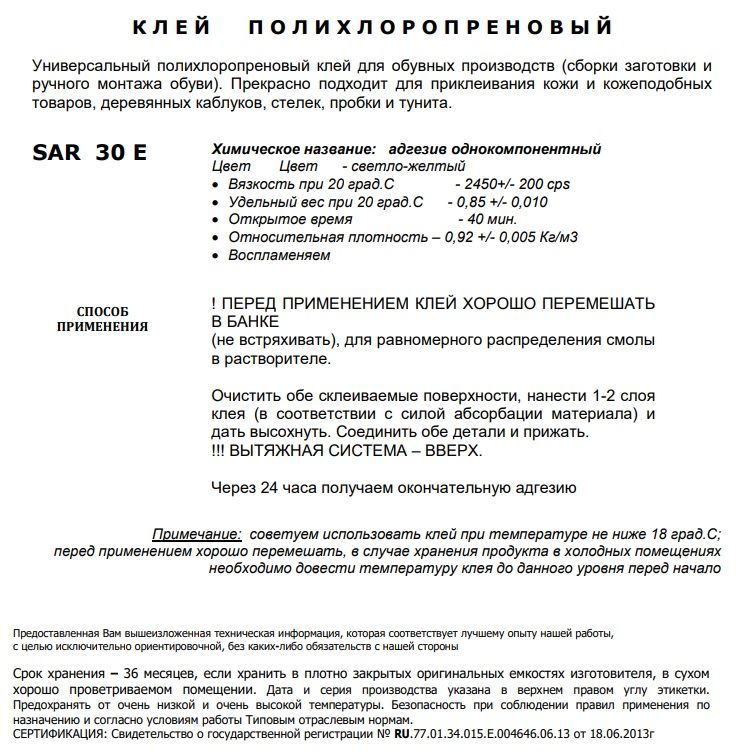 КЛЕЙ ПОЛИХЛОРОПРЕНОВЫЙ

Универсальный полихлоропреновый клей для обувных производств (сборки заготовки и ручного монтажа обуви). Прекрасно подходит для приклеивания кожи и кожеподобных товаров, деревянных каблуков, стелек, пробки и тунита.

SAR 30 E

Химическое название: адгезив однокомпонентный
Цвет Цвет - светло-желтый
• Вязкость при 20 град.С - 2450+/- 200 cps
• Удельный вес при 20 град.С - 0,85 +/- 0,010
• Открытое время - 40 мин.
• Относительная плотность – 0,92 +/- 0,005 Кг/м3
• Воспламеняем

СПОСОБ ПРИМЕНЕНИЯ

! ПЕРЕД ПРИМЕНЕНИЕМ КЛЕЙ ХОРОШО ПЕРЕМЕШАТЬ В БАНКЕ
(не встряхивать), для равномерного распределения смолы в растворителе.

Очистить обе склеиваемые поверхности, нанести 1-2 слоя клея (в соответствии с силой абсорбации материала) и дать высохнуть. Соединить обе детали и прижать.
!!! ВЫТЯЖНАЯ СИСТЕМА – ВВЕРХ.

Через 24 часа получаем окончательную адгезию

Примечание: советуем использовать клей при температуре не ниже 18 град.С; перед применением хорошо перемешать, в случае хранения продукта в холодных помещениях необходимо довести температуру клея до данного уровня перед начало

Предоставленная Вам вышеизложенная техническая информация, которая соответствует лучшему опыту нашей работы, с целью исключительно ориентировочной, без каких-либо обязательств с нашей стороны

Срок хранения – 36 месяцев, если хранить в плотно закрытых оригинальных емкостях изготовителя, в сухом хорошо проветриваемом помещении. Дата и серия производства указана в верхнем правом углу этикетки. Предохранять от очень низкой и очень высокой температуры. Безопасность при соблюдении правил применения по назначению и согласно условиям работы Типовым отраслевым нормам.
СЕРТИФИКАЦИЯ: Свидетельство о государственной регистрации № RU.77.01.34.015.Е.004646.06.13 от 18.06.2013г